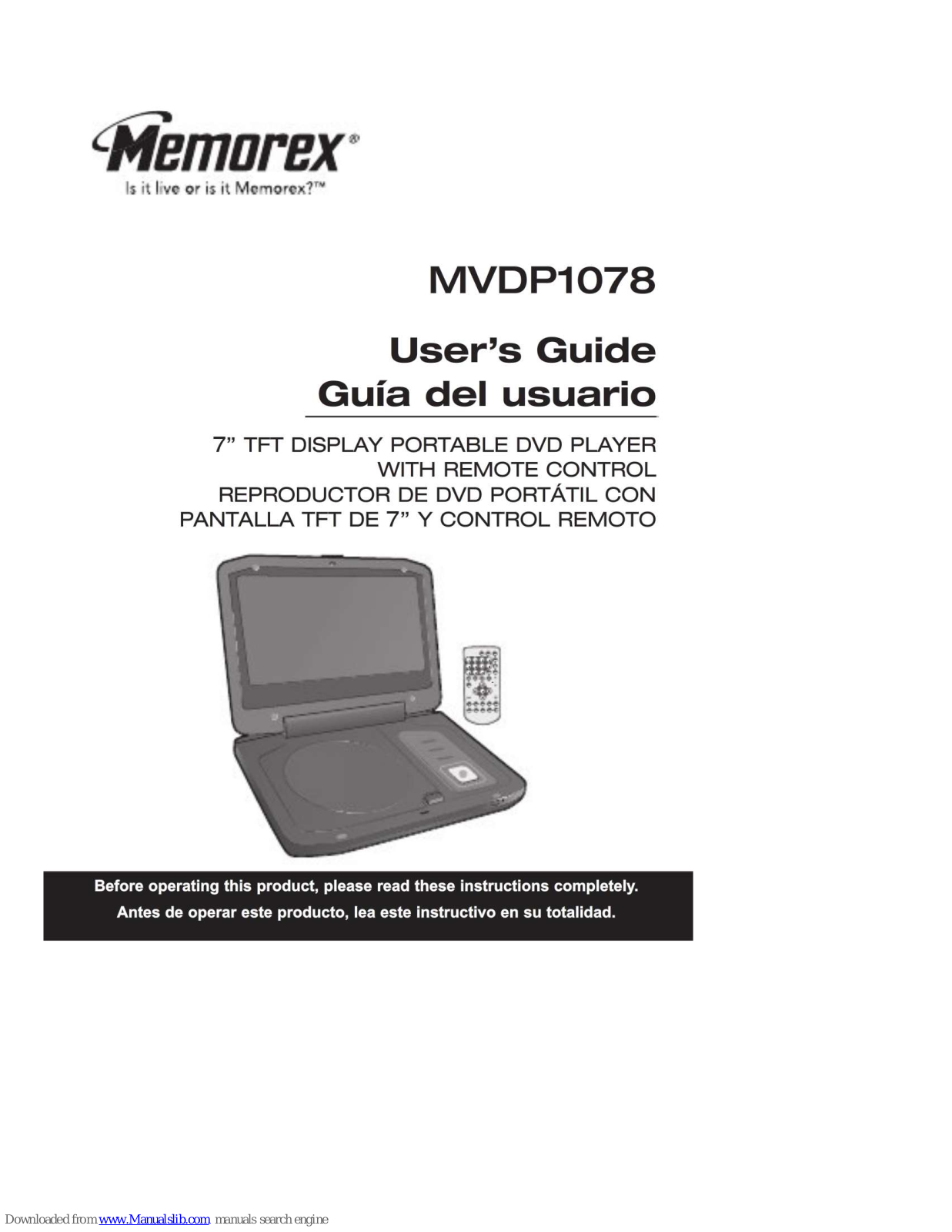 Memorex®
Is it live or is it Memorex?™

MVDP1078

User's Guide
Guía del usuario

7" TFT DISPLAY PORTABLE DVD PLAYER WITH REMOTE CONTROL
REPRODUCTOR DE DVD PORTÁTIL CON PANTALLA TFT DE 7" Y CONTROL REMOTO

Before operating this product, please read these instructions completely.
Antes de operar este producto, lea este instructivo en su totalidad.

Downloaded from www.Manualslib.com manuals search engine